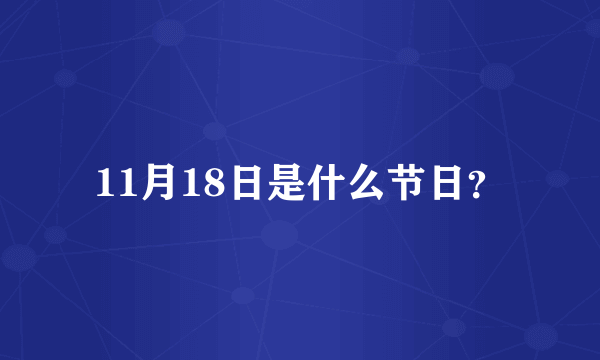 11月18日是什么节日？